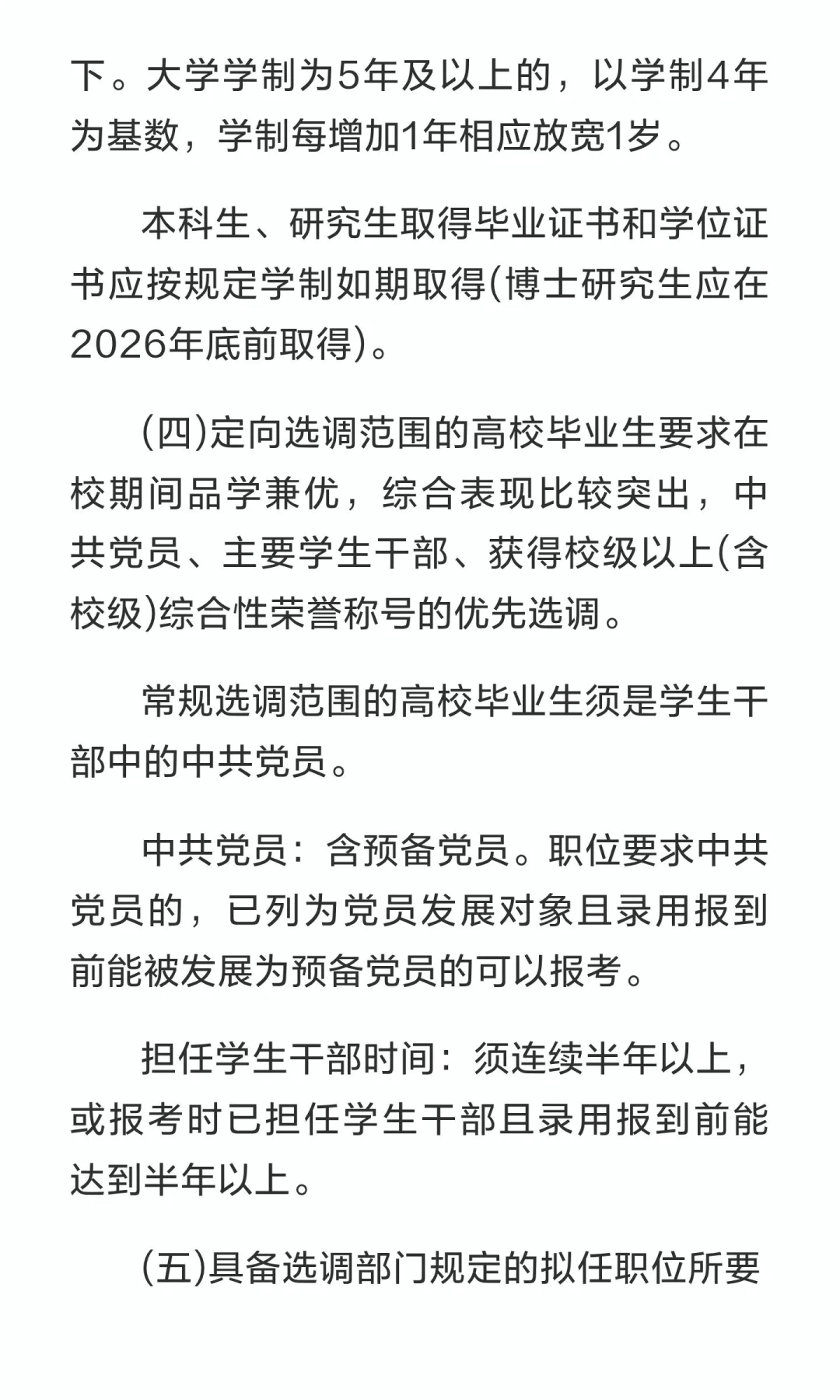 下。大学学制为5年及以上的，以学制4年为基数，学制每增加1年相应放宽1岁。

本科生、研究生取得毕业证书和学位证书应按规定学制如期取得(博士研究生应在2026年底前取得)。

(四)定向选调范围的高校毕业生要求在校期间品学兼优，综合表现比较突出，中共党员、主要学生干部、获得校级以上(含校级)综合性荣誉称号的优先选调。

常规选调范围的高校毕业生须是学生干部中的中共党员。

中共党员：含预备党员。职位要求中共党员的，已列为党员发展对象且录用报到前能被发展为预备党员的可以报考。

担任学生干部时间：须连续半年以上，或报考时已担任学生干部且录用报到前能达到半年以上。

(五)具备选调部门规定的拟任职位所要